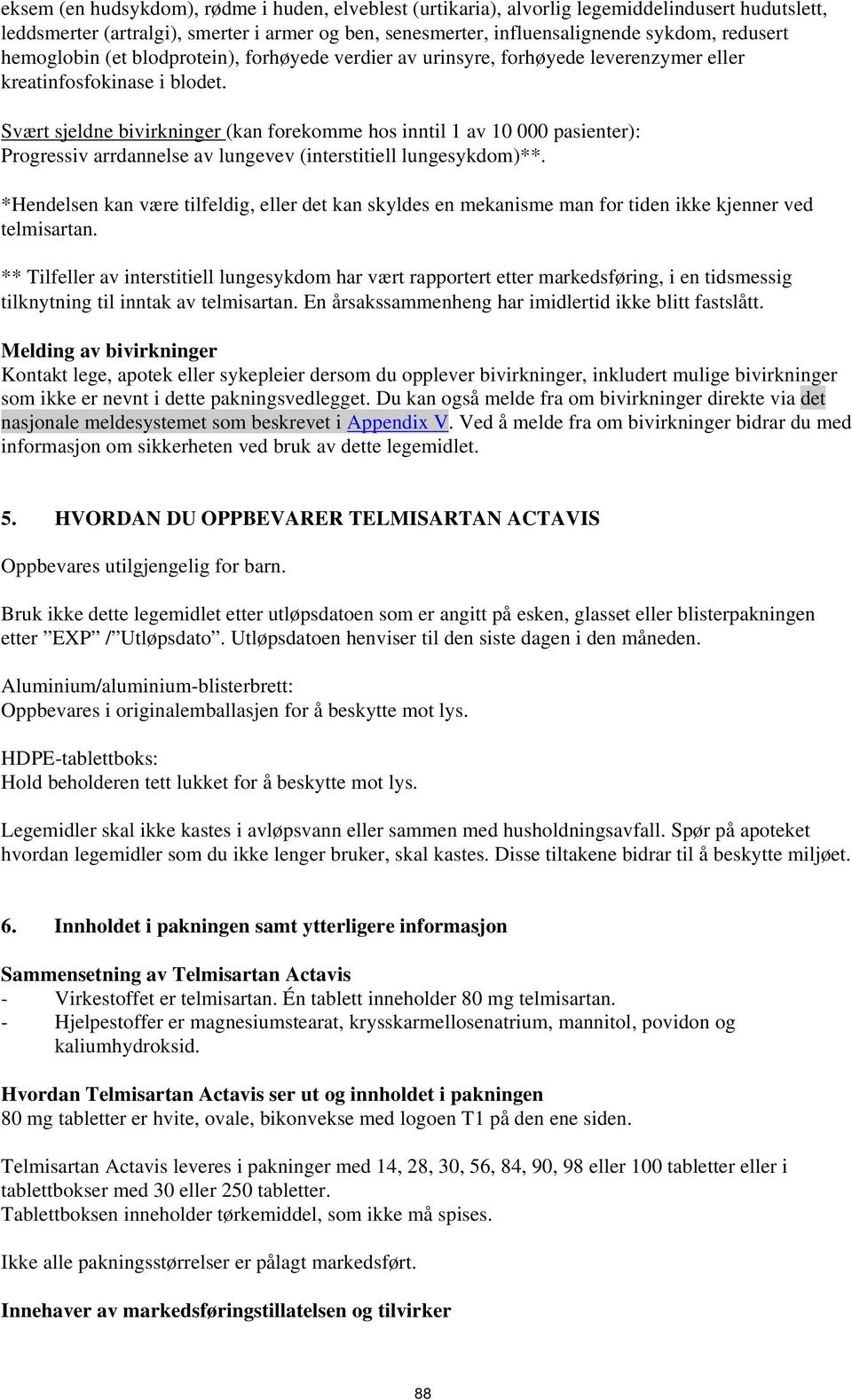 eksem (en hudsykdom), rødme i huden, elveblest (urtikaria), alvorlig legemiddelindusert hudutslett, leddsmerter (artralgi), smerter i armer og ben, senesmerter, influensalignende sykdom, redusert hemoglobin (et blodprotein), forhøyede verdier av urinsyre, forhøyede leverenzymer eller kreatinfosfokinase i blodet.

Svært sjeldne bivirkninger (kan forekomme hos inntil 1 av 10 000 pasienter): Progressiv arrdannelse av lungevev (interstitiell lungesykdom)**.

*Hendelsen kan være tilfeldig, eller det kan skyldes en mekanisme man for tiden ikke kjenner ved telmisartan.

** Tilfeller av interstitiell lungesykdom har vært rapportert etter markedsføring, i en tidsmessig tilknytning til inntak av telmisartan. En årsakssammenheng har imidlertid ikke blitt fastslått.

Melding av bivirkninger
Kontakt lege, apotek eller sykepleier dersom du opplever bivirkninger, inkludert mulige bivirkninger som ikke er nevnt i dette pakningsvedlegget. Du kan også melde fra om bivirkninger direkte via det nasjonale meldesystemet som beskrevet i Appendix V. Ved å melde fra om bivirkninger bidrar du med informasjon om sikkerheten ved bruk av dette legemidlet.

5. HVORDAN DU OPPBEVARER TELMISARTAN ACTAVIS

Oppbevares utilgjengelig for barn.

Bruk ikke dette legemidlet etter utløpsdatoen som er angitt på esken, glasset eller blisterpakningen etter ”EXP” /”Utløpsdato”. Utløpsdatoen henviser til den siste dagen i den måneden.

Aluminium/aluminium-blisterbrett:
Oppbevares i originalemballasjen for å beskytte mot lys.

HDPE-tablettboks:
Hold beholderen tett lukket for å beskytte mot lys.

Legemidler skal ikke kastes i avløpsvann eller sammen med husholdningsavfall. Spør på apoteket hvordan legemidler som du ikke lenger bruker, skal kastes. Disse tiltakene bidrar til å beskytte miljøet.

6. Innholdet i pakningen samt ytterligere informasjon

Sammensetning av Telmisartan Actavis
- Virkestoffet er telmisartan. Én tablett inneholder 80 mg telmisartan.
- Hjelpestoffer er magnesiumstearat, krysskarmellosenatrium, mannitol, povidon og kaliumhydroksid.

Hvordan Telmisartan Actavis ser ut og innholdet i pakningen
80 mg tabletter er hvite, ovale, bikonvekse med logoen T1 på den ene siden.

Telmisartan Actavis leveres i pakninger med 14, 28, 30, 56, 84, 90, 98 eller 100 tabletter eller i tablettbokser med 30 eller 250 tabletter.
Tablettboksen inneholder tørkemiddel, som ikke må spises.

Ikke alle pakningsstørrelser er pålagt markedsført.

Innehaver av markedsføringstillatelsen og tilvirker

88